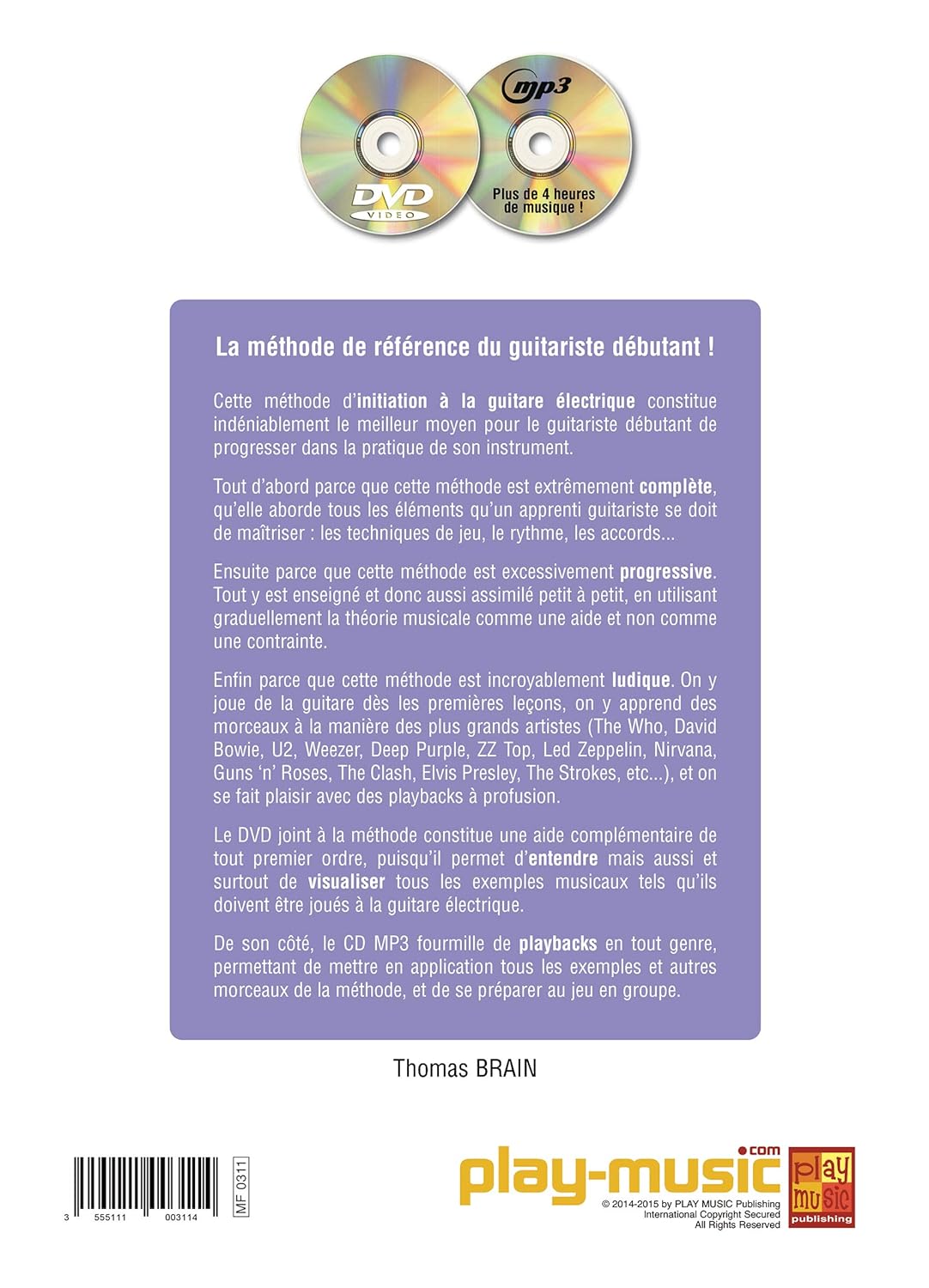 DVD VIDEO

mp3

Plus de 4 heures de musique !

La méthode de référence du guitariste débutant !

Cette méthode d'initiation à la guitare électrique constitue indéniablement le meilleur moyen pour le guitariste débutant de progresser dans la pratique de son instrument.

Tout d'abord parce que cette méthode est extrêmement complète, qu'elle aborde tous les éléments qu'un apprenti guitariste se doit de maîtriser : les techniques de jeu, le rythme, les accords...

Ensuite parce que cette méthode est excessivement progressive. Tout y est enseigné et donc aussi assimilé petit à petit, en utilisant graduellement la théorie musicale comme une aide et non comme une contrainte.

Enfin parce que cette méthode est incroyablement ludique. On y joue de la guitare dès les premières leçons, on y apprend des morceaux à la manière des plus grands artistes (The Who, David Bowie, U2, Weezer, Deep Purple, ZZ Top, Led Zeppelin, Nirvana, Guns 'n' Roses, The Clash, Elvis Presley, The Strokes, etc...), et on se fait plaisir avec des playbacks à profusion.

Le DVD joint à la méthode constitue une aide complémentaire de tout premier ordre, puisqu'il permet d'entendre mais aussi et surtout de visualiser tous les exemples musicaux tels qu'ils doivent être joués à la guitare électrique.

De son côté, le CD MP3 fourmille de playbacks en tout genre, permettant de mettre en application tous les exemples et autres morceaux de la méthode, et de se préparer au jeu en groupe.

Thomas BRAIN

3 555111 003114

MF 0311

play-music.com

© 2014-2015 by PLAY MUSIC Publishing
International Copyright Secured
All Rights Reserved

play music publishing